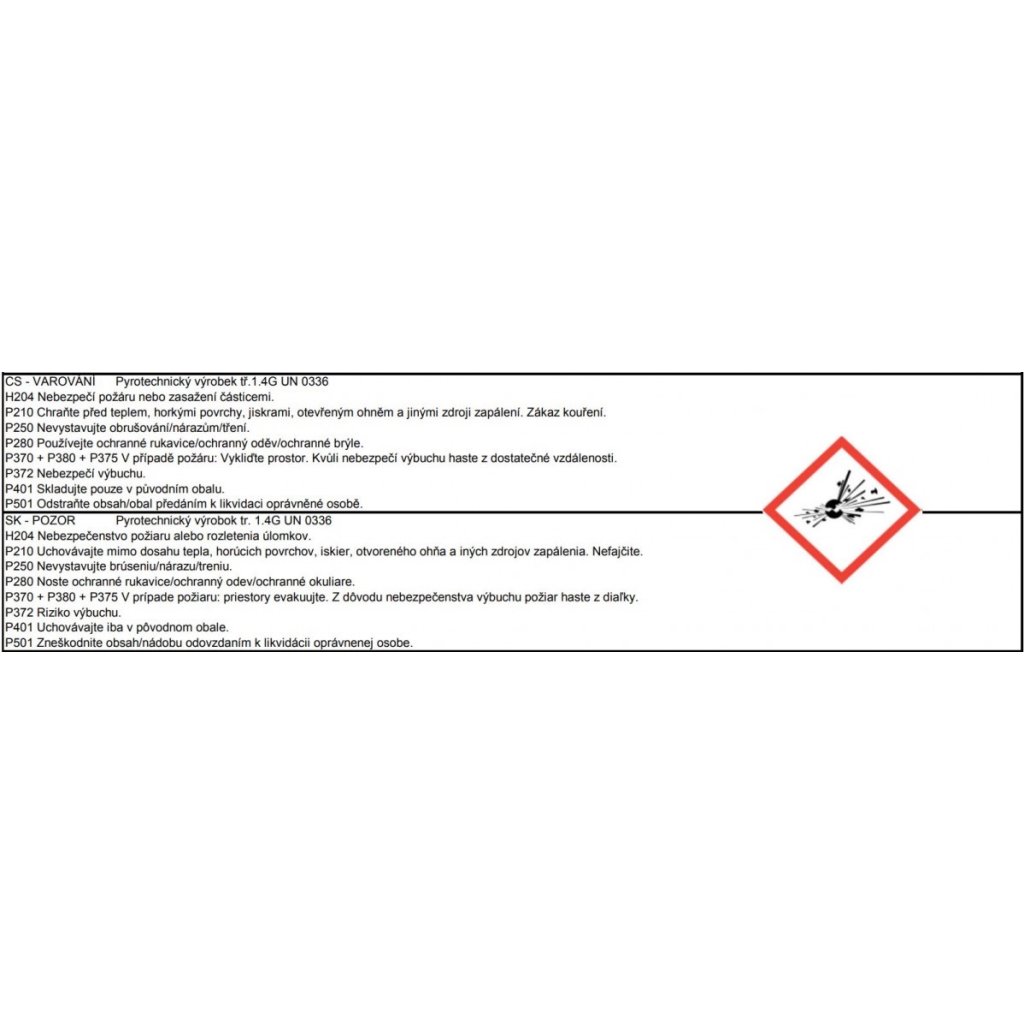 CS - VAROVÁNÍ Pyrotechnický výrobek tř.1.4G UN 0336
H204 Nebezpečí požáru nebo zasažení částicemi.
P210 Chraňte před teplem, horkými povrchy, jiskrami, otevřeným ohněm a jinými zdroji zapálení. Zákaz kouření.
P250 Nevystavujte obrušování/nárazům/tření.
P280 Používejte ochranné rukavice/ochranný oděv/ochranné brýle.
P370 + P380 + P375 V případě požáru: Vykliďte prostor. Kvůli nebezpečí výbuchu haste z dostatečné vzdálenosti.
P372 Nebezpečí výbuchu.
P401 Skladujte pouze v původním obalu.
P501 Odstraňte obsah/obal předáním k likvidaci oprávněné osobě.

SK - POZOR Pyrotechnický výrobok tr. 1.4G UN 0336
H204 Nebezpečenstvo požiaru alebo rozletenia úlomkov.
P210 Uchovávajte mimo dosahu tepla, horúcich povrchov, iskier, otvoreného ohňa a iných zdrojov zapálenia. Nefajčite.
P250 Nevystavujte brúseniu/nárazu/treniu.
P280 Noste ochranné rukavice/ochranný odev/ochranné okuliare.
P370 + P380 + P375 V prípade požiaru: priestory evakuujte. Z dôvodu nebezpečenstva výbuchu požiar haste z diaľky.
P372 Riziko výbuchu.
P401 Uchovávajte iba v pôvodnom obale.
P501 Zneškodnite obsah/nádobu odovzdaním k likvidácii oprávnenej osobe.